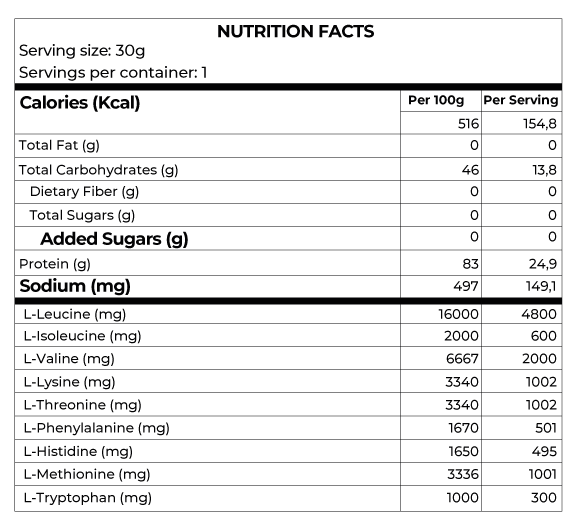 NUTRITION FACTS
Serving size: 30g
Servings per container: 1

| Calories (Kcal) | Per 100g | Per Serving |
|---|---|---|
| | 516 | 154,8 |
| Total Fat (g) | 0 | 0 |
| Total Carbohydrates (g) | 46 | 13,8 |
| Dietary Fiber (g) | 0 | 0 |
| Total Sugars (g) | 0 | 0 |
| Added Sugars (g) | 0 | 0 |
| Protein (g) | 83 | 24,9 |
| Sodium (mg) | 497 | 149,1 |
| L-Leucine (mg) | 16000 | 4800 |
| L-Isoleucine (mg) | 2000 | 600 |
| L-Valine (mg) | 6667 | 2000 |
| L-Lysine (mg) | 3340 | 1002 |
| L-Threonine (mg) | 3340 | 1002 |
| L-Phenylalanine (mg) | 1670 | 501 |
| L-Histidine (mg) | 1650 | 495 |
| L-Methionine (mg) | 3336 | 1001 |
| L-Tryptophan (mg) | 1000 | 300 |